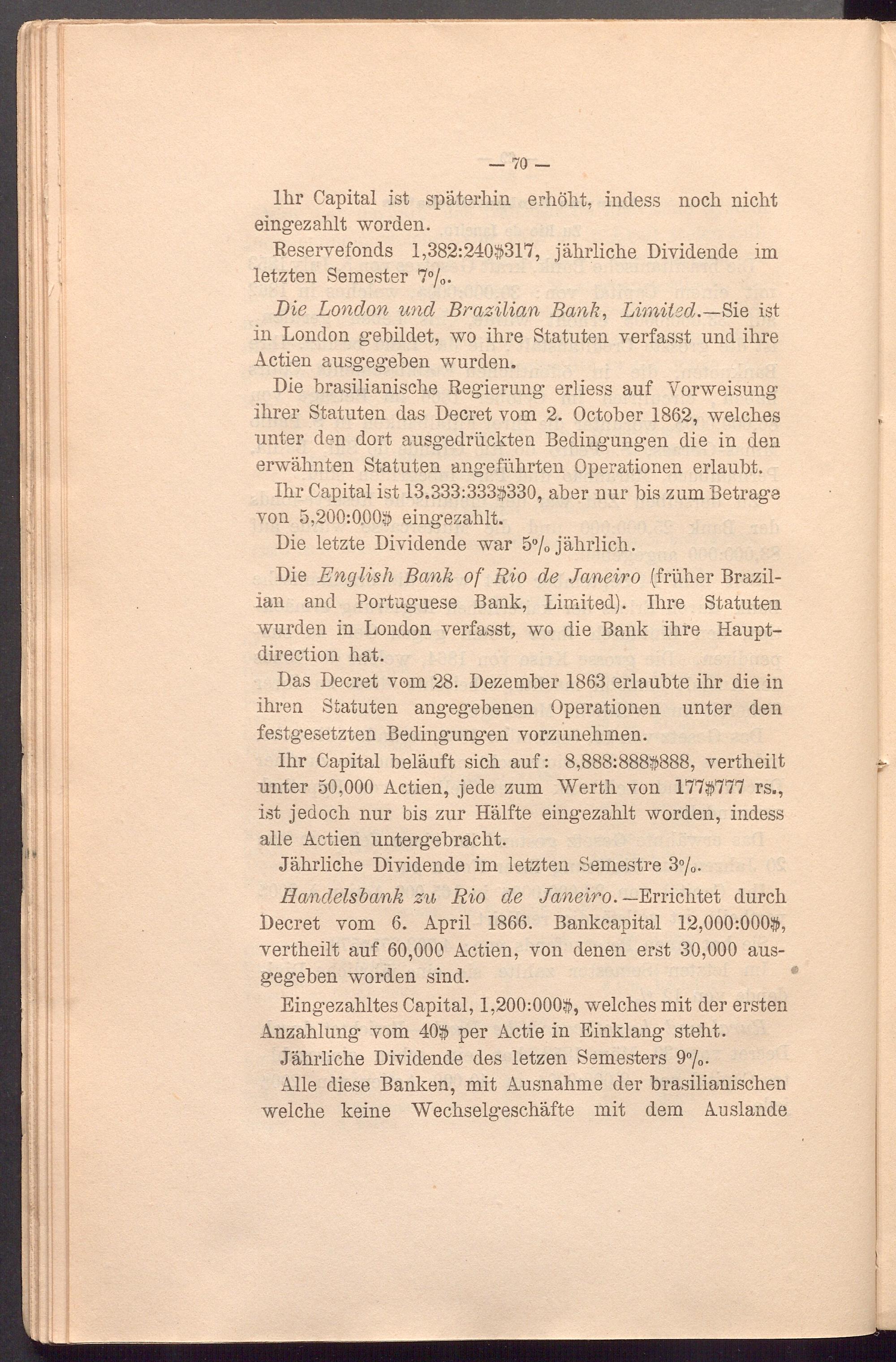 — 70 —

Ihr Capital ist späterhin erhöht, indess noch nicht eingezahlt worden.

Reservefonds 1,382:240$317, jährliche Dividende im letzten Semester 7%.

Die London und Brazilian Bank, Limited.—Sie ist in London gebildet, wo ihre Statuten verfasst und ihre Actien ausgegeben wurden.

Die brasilianische Regierung erliess auf Vorweisung ihrer Statuten das Decret vom 2. October 1862, welches unter den dort ausgedrückten Bedingungen die in den erwähnten Statuten angeführten Operationen erlaubt.

Ihr Capital ist 13.333:333$330, aber nur bis zum Betrage von 5,200:000$ eingezahlt.

Die letzte Dividende war 5% jährlich.

Die English Bank of Rio de Janeiro (früher Brazilian and Portuguese Bank, Limited). Ihre Statuten wurden in London verfasst, wo die Bank ihre Hauptdirection hat.

Das Decret vom 28. Dezember 1863 erlaubte ihr die in ihren Statuten angegebenen Operationen unter den festgesetzten Bedingungen vorzunehmen.

Ihr Capital beläuft sich auf: 8,888:888$888, vertheilt unter 50,000 Actien, jede zum Werth von 177$777 rs., ist jedoch nur bis zur Hälfte eingezahlt worden, indess alle Actien untergebracht.

Jährliche Dividende im letzten Semestre 3%.

Handelsbank zu Rio de Janeiro.—Errichtet durch Decret vom 6. April 1866. Bankcapital 12,000:000$, vertheilt auf 60,000 Actien, von denen erst 30,000 ausgegeben worden sind.

Eingezahltes Capital, 1,200:000$, welches mit der ersten Anzahlung vom 40$ per Actie in Einklang steht.

Jährliche Dividende des letzen Semesters 9%.

Alle diese Banken, mit Ausnahme der brasilianischen welche keine Wechselgeschäfte mit dem Auslande